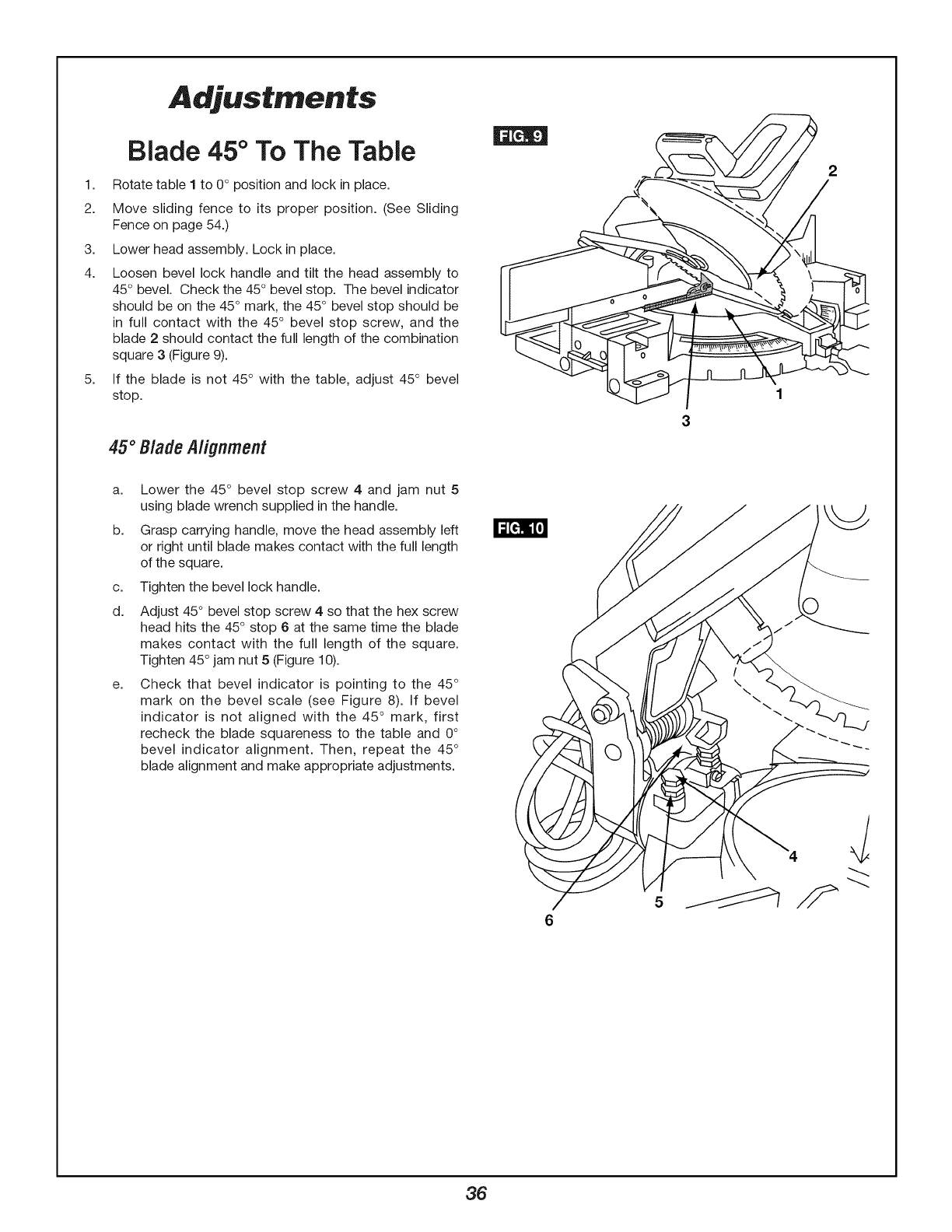 Adjustments

Blade 45° To The Table

1. Rotate table 1 to 0° position and lock in place.

2. Move sliding fence to its proper position. (See Sliding Fence on page 54.)

3. Lower head assembly. Lock in place.

4. Loosen bevel lock handle and tilt the head assembly to 45° bevel. Check the 45° bevel stop. The bevel indicator should be on the 45° mark, the 45° bevel stop should be in full contact with the 45° bevel stop screw, and the blade 2 should contact the full length of the combination square 3 (Figure 9).

5. If the blade is not 45° with the table, adjust 45° bevel stop.

45° Blade Alignment

a. Lower the 45° bevel stop screw 4 and jam nut 5 using blade wrench supplied in the handle.

b. Grasp carrying handle, move the head assembly left or right until blade makes contact with the full length of the square.

c. Tighten the bevel lock handle.

d. Adjust 45° bevel stop screw 4 so that the hex screw head hits the 45° stop 6 at the same time the blade makes contact with the full length of the square. Tighten 45° jam nut 5 (Figure 10).

e. Check that bevel indicator is pointing to the 45° mark on the bevel scale (see Figure 8). If bevel indicator is not aligned with the 45° mark, first recheck the blade squareness to the table and 0° bevel indicator alignment. Then, repeat the 45° blade alignment and make appropriate adjustments.

FIG. 9

2

1

3

FIG. 10

4

5

6

36